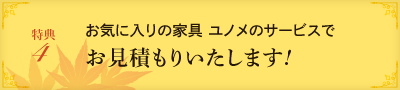 特典
4

お気に入りの家具 ユノメのサービスで
お見積もりいたします!